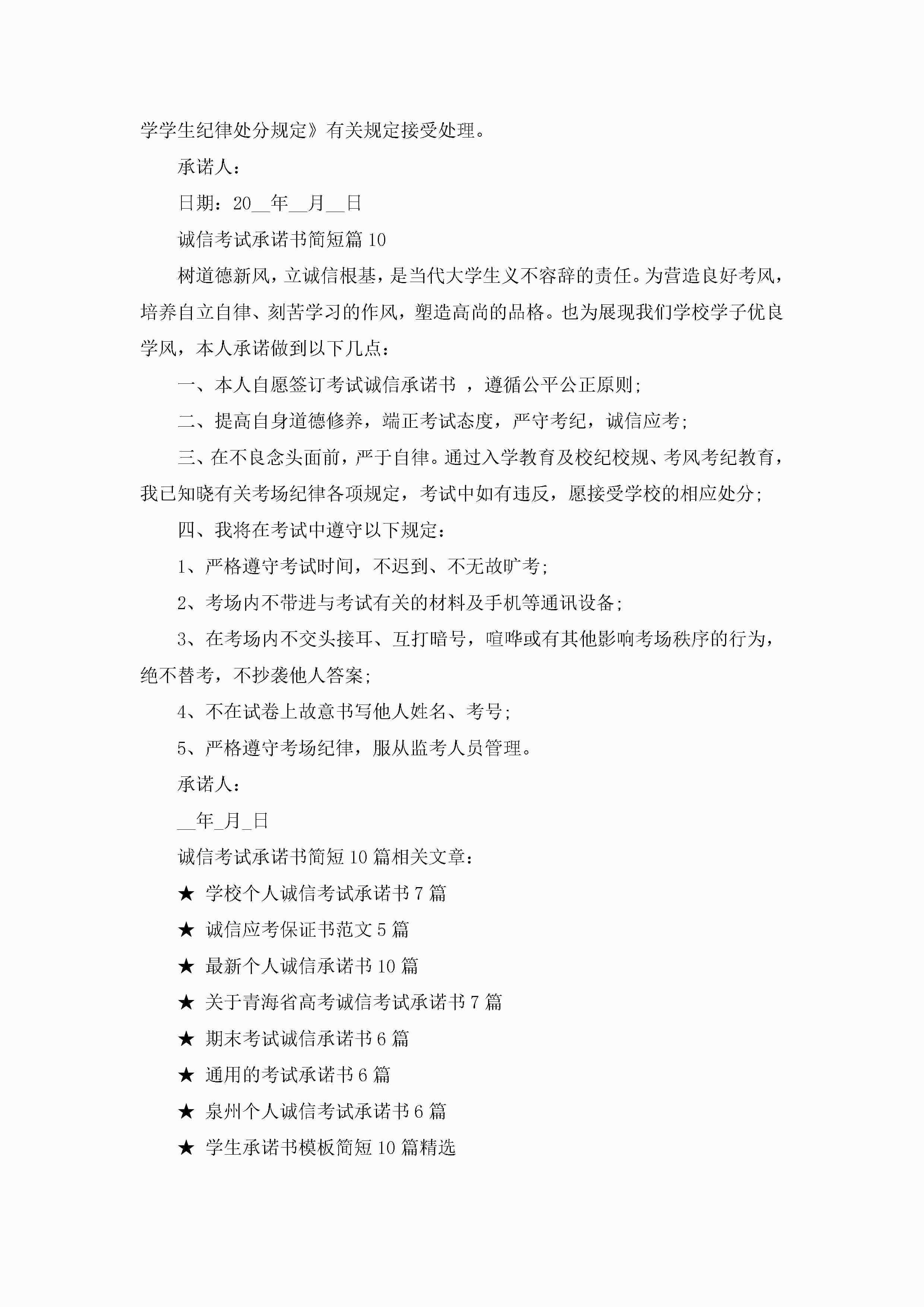 学学生纪律处分规定》有关规定接受处理。

承诺人：

日期：20__年__月__日

诚信考试承诺书简短篇10

树道德新风，立诚信根基，是当代大学生义不容辞的责任。为营造良好考风，培养自立自律、刻苦学习的作风，塑造高尚的品格。也为展现我们学校学子优良学风，本人承诺做到以下几点：

一、本人自愿签订考试诚信承诺书 ，遵循公平公正原则；

二、提高自身道德修养，端正考试态度，严守考纪，诚信应考；

三、在不良念头面前，严于自律。通过入学教育及校纪校规、考风考纪教育，我已知晓有关考场纪律各项规定，考试中如有违反，愿接受学校的相应处分；

四、我将在考试中遵守以下规定：

1、严格遵守考试时间，不迟到、不无故旷考；

2、考场内不带进与考试有关的材料及手机等通讯设备；

3、在考场内不交头接耳、互打暗号，喧哗或有其他影响考场秩序的行为，绝不替考，不抄袭他人答案；

4、不在试卷上故意书写他人姓名、考号；

5、严格遵守考场纪律，服从监考人员管理。

承诺人：

__年_月_日

诚信考试承诺书简短10篇相关文章：

★ 学校个人诚信考试承诺书7篇

★ 诚信应考保证书范文5篇

★ 最新个人诚信承诺书10篇

★ 关于青海省高考诚信考试承诺书7篇

★ 期末考试诚信承诺书6篇

★ 通用的考试承诺书6篇

★ 泉州个人诚信考试承诺书6篇

★ 学生承诺书模板简短10篇精选